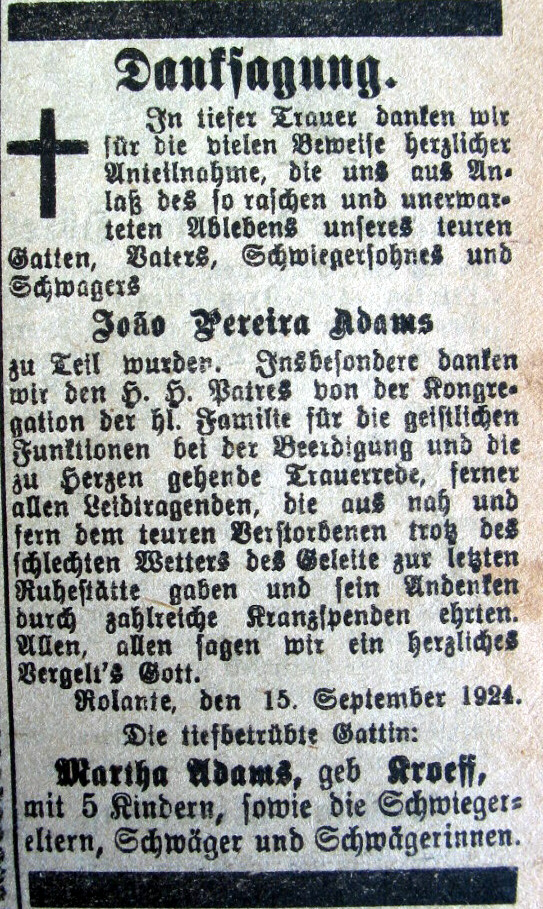 Danksagung.

In tiefer Trauer danken wir für die vielen Beweise herzlicher Anteilnahme, die uns aus Anlaß des so raschen und unerwarteten Ablebens unseres teuren Gatten, Vaters, Schwiegersohnes und Schwagers

João Pereira Adams

zu Teil wurden. Insbesondere danken wir den H. H. Patres von der Kongregation der hl. Familie für die geistlichen Funktionen bei der Beerdigung und die zu Herzen gehende Trauerrede, ferner allen Leidtragenden, die aus nah und fern dem teuren Verstorbenen trotz des schlechten Wetters das Geleite zur letzten Ruhestätte gaben und sein Andenken durch zahlreiche Kranzspenden ehrten. Allen, allen sagen wir ein herzliches Vergelt's Gott.

Rolante, den 15. September 1924.

Die tiefbetrübte Gattin:

Martha Adams, geb Kroeff,
mit 5 Kindern, sowie die Schwiegereltern, Schwäger und Schwägerinnen.